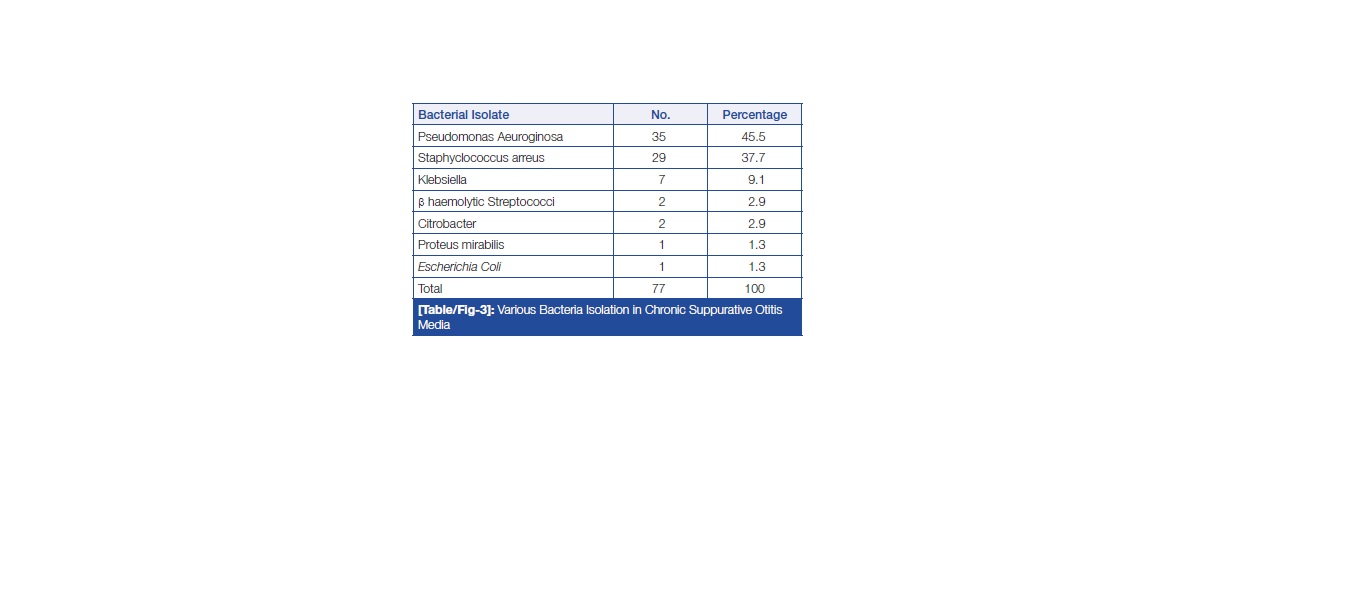 | Bacterial Isolate | No. | Percentage |
|---|---|---|
| Pseudomonas Aeuroginosa | 35 | 45.5 |
| Staphyclococcus arreus | 29 | 37.7 |
| Klebsiella | 7 | 9.1 |
| β haemolytic Streptococci | 2 | 2.9 |
| Citrobacter | 2 | 2.9 |
| Proteus mirabilis | 1 | 1.3 |
| Escherichia Coli | 1 | 1.3 |
| Total | 77 | 100 |

[Table/Fig-3]: Various Bacteria Isolation in Chronic Suppurative Otitis Media